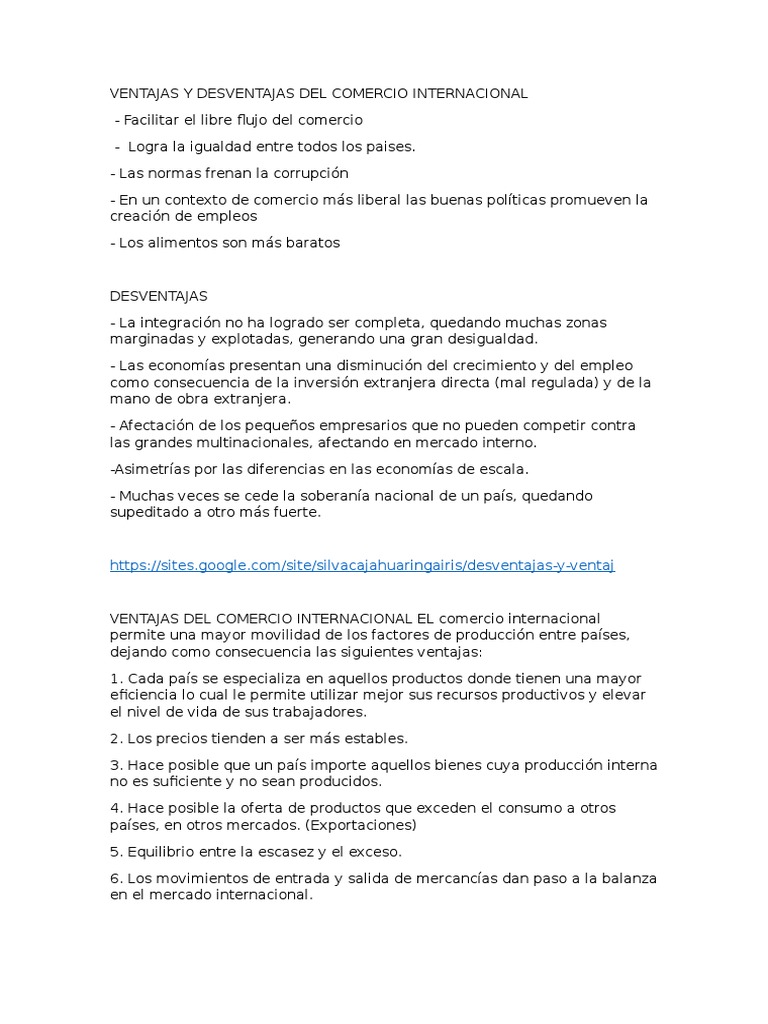 VENTAJAS Y DESVENTAJAS DEL COMERCIO INTERNACIONAL

- Facilitar el libre flujo del comercio

- Logra la igualdad entre todos los paises.

- Las normas frenan la corrupción

- En un contexto de comercio más liberal las buenas políticas promueven la creación de empleos

- Los alimentos son más baratos

DESVENTAJAS

- La integración no ha logrado ser completa, quedando muchas zonas marginadas y explotadas, generando una gran desigualdad.

- Las economías presentan una disminución del crecimiento y del empleo como consecuencia de la inversión extranjera directa (mal regulada) y de la mano de obra extranjera.

- Afectación de los pequeños empresarios que no pueden competir contra las grandes multinacionales, afectando en mercado interno.

-Asimetrías por las diferencias en las economías de escala.

- Muchas veces se cede la soberanía nacional de un país, quedando supeditado a otro más fuerte.

https://sites.google.com/site/silvacajahuaringairis/desventajas-y-ventaj

VENTAJAS DEL COMERCIO INTERNACIONAL EL comercio internacional permite una mayor movilidad de los factores de producción entre países, dejando como consecuencia las siguientes ventajas:

1. Cada país se especializa en aquellos productos donde tienen una mayor eficiencia lo cual le permite utilizar mejor sus recursos productivos y elevar el nivel de vida de sus trabajadores.

2. Los precios tienden a ser más estables.

3. Hace posible que un país importe aquellos bienes cuya producción interna no es suficiente y no sean producidos.

4. Hace posible la oferta de productos que exceden el consumo a otros países, en otros mercados. (Exportaciones)

5. Equilibrio entre la escasez y el exceso.

6. Los movimientos de entrada y salida de mercancías dan paso a la balanza en el mercado internacional.